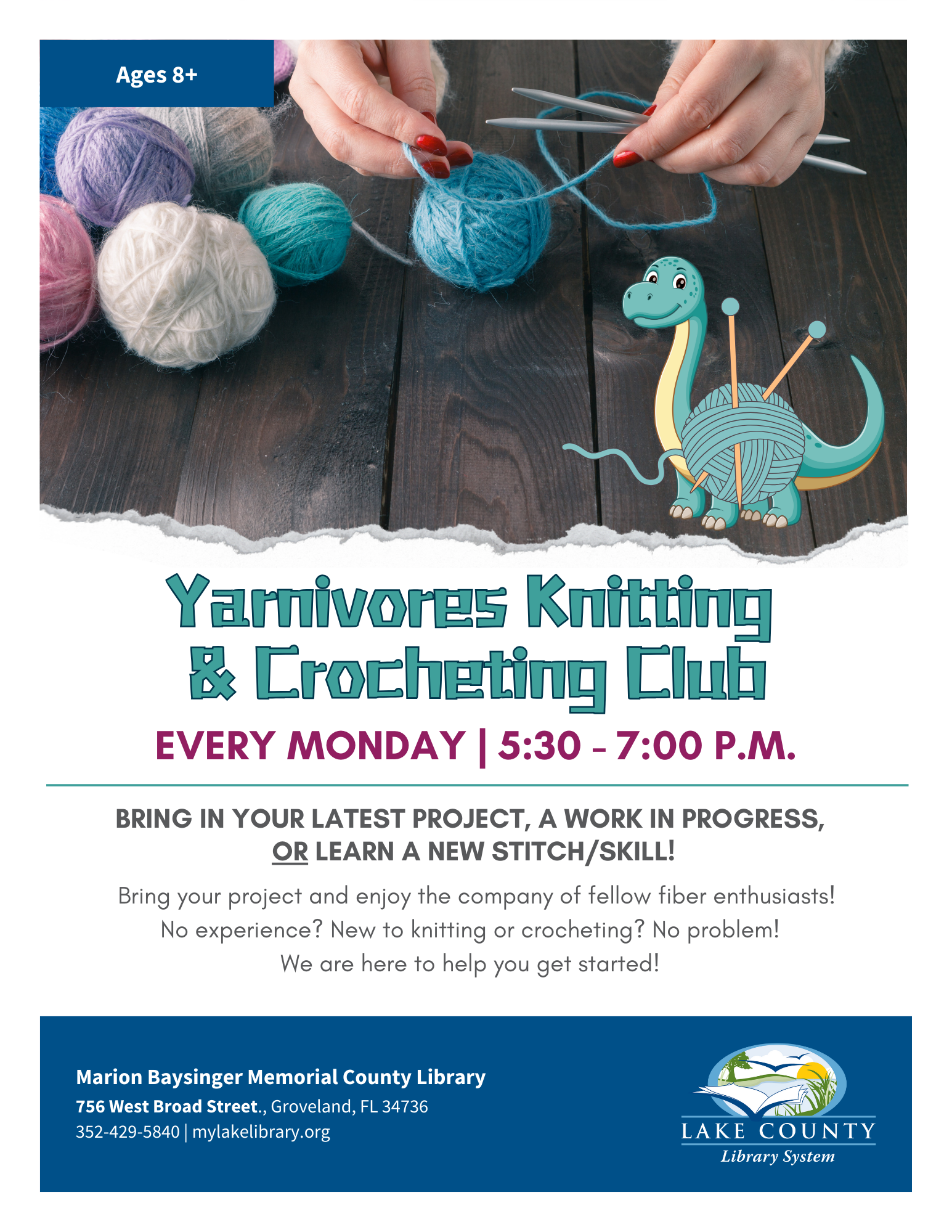 Ages 8+

Yarnivores Knitting & Crocheting Club

EVERY MONDAY | 5:30 - 7:00 P.M.

BRING IN YOUR LATEST PROJECT, A WORK IN PROGRESS, OR LEARN A NEW STITCH/SKILL!

Bring your project and enjoy the company of fellow fiber enthusiasts! No experience? New to knitting or crocheting? No problem! We are here to help you get started!

Marion Baysinger Memorial County Library
756 West Broad Street., Groveland, FL 34736
352-429-5840 | mylakelibrary.org

LAKE COUNTY
Library System